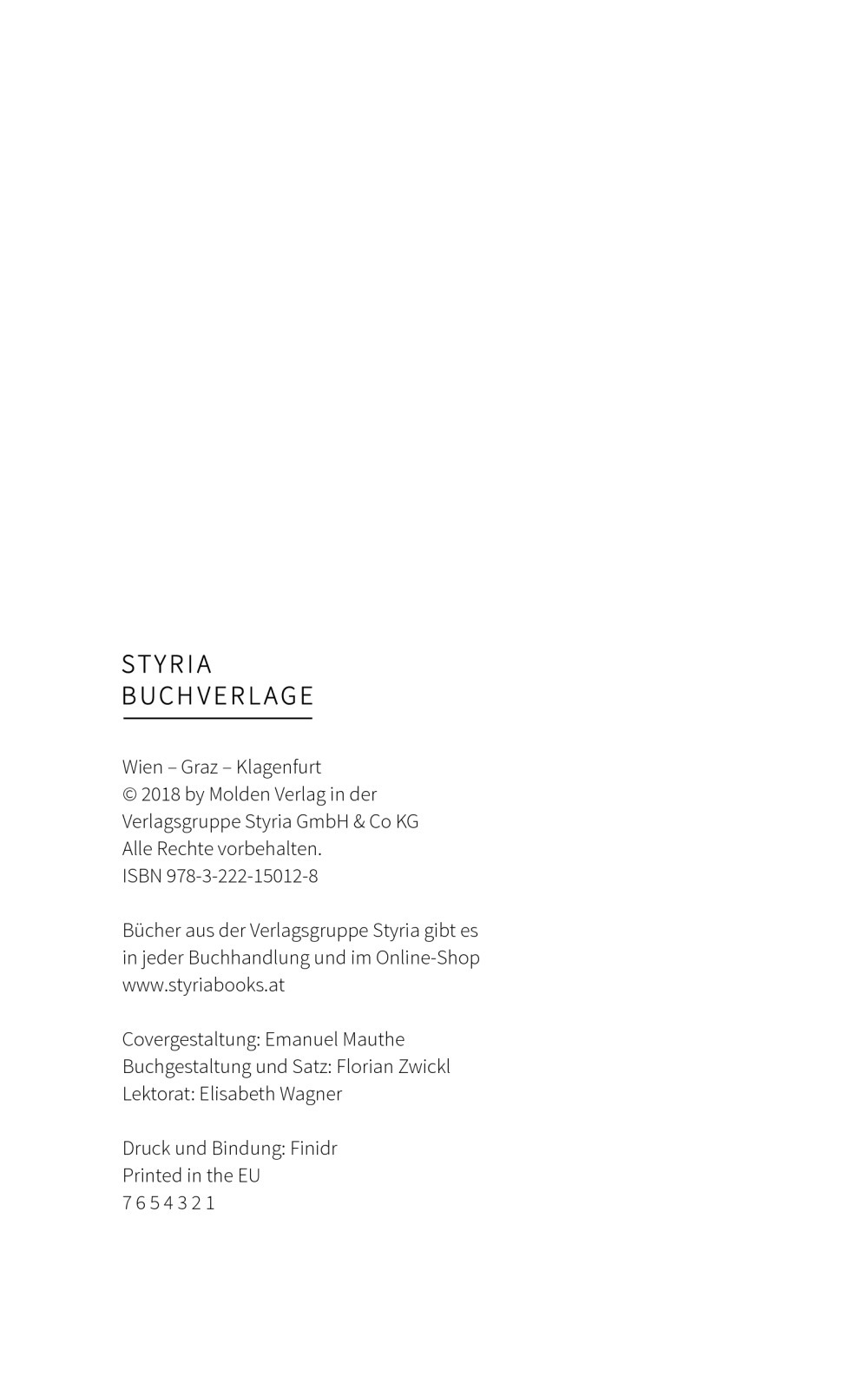 STYRIA
BUCHVERLAGE

Wien – Graz – Klagenfurt
© 2018 by Molden Verlag in der Verlagsgruppe Styria GmbH & Co KG
Alle Rechte vorbehalten.
ISBN 978-3-222-15012-8

Bücher aus der Verlagsgruppe Styria gibt es in jeder Buchhandlung und im Online-Shop www.styriabooks.at

Covergestaltung: Emanuel Mauthe
Buchgestaltung und Satz: Florian Zwickl
Lektorat: Elisabeth Wagner

Druck und Bindung: Finidr
Printed in the EU
7 6 5 4 3 2 1